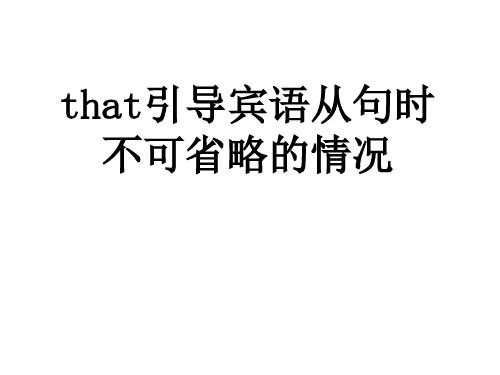 that引导宾语从句时不可省略的情况